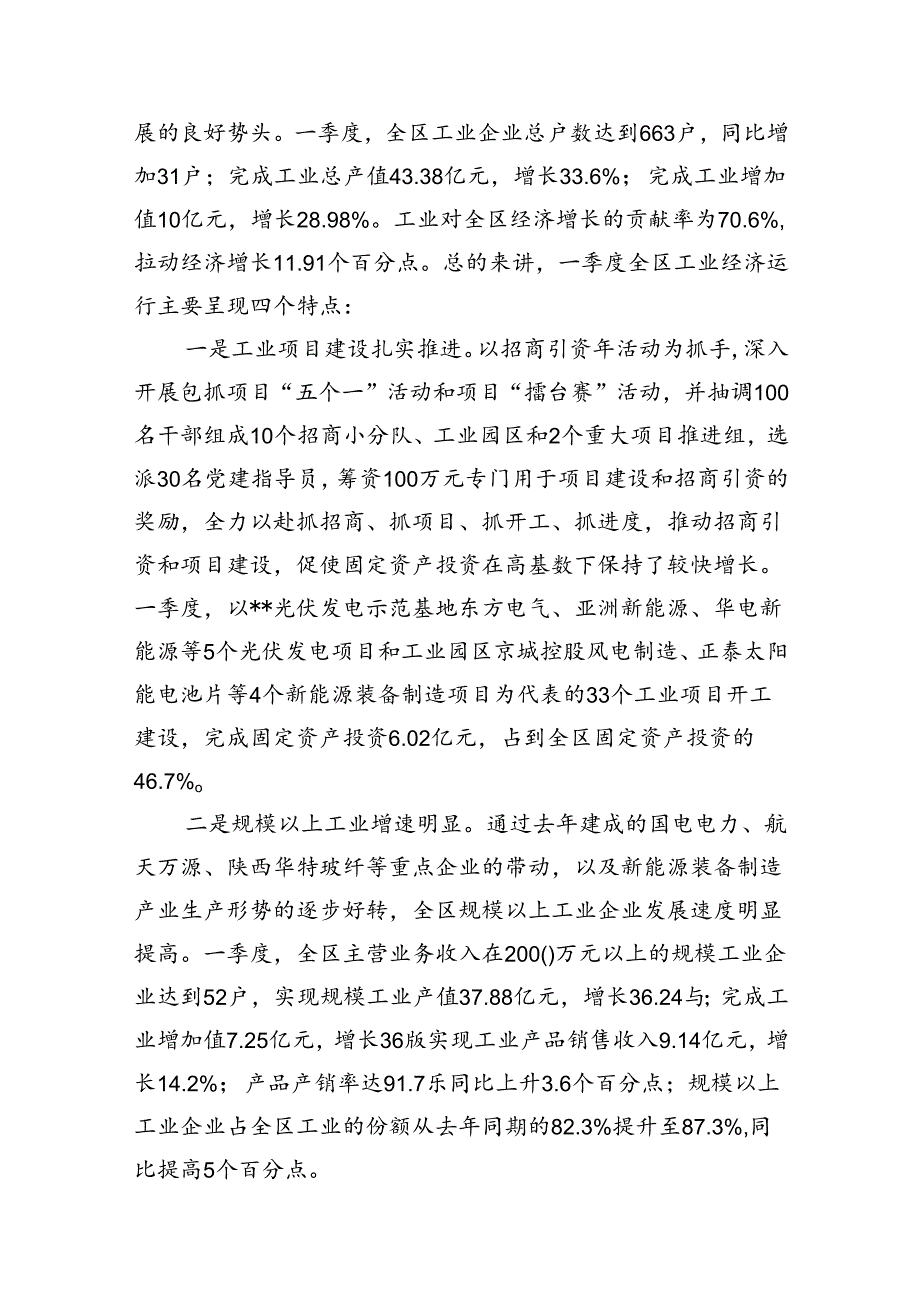 展的良好势头。一季度，全区工业企业总户数达到663户，同比增加31户；完成工业总产值43.38亿元，增长33.6%；完成工业增加值10亿元，增长28.98%。工业对全区经济增长的贡献率为70.6%，拉动经济增长11.91个百分点。总的来讲，一季度全区工业经济运行主要呈现四个特点：

一是工业项目建设扎实推进。以招商引资年活动为抓手，深入开展包抓项目“五个一”活动和项目“擂台赛”活动，并抽调100名干部组成10个招商小分队、工业园区和2个重大项目推进组，选派30名党建指导员，筹资100万元专门用于项目建设和招商引资的奖励，全力以赴抓招商、抓项目、抓开工、抓进度，推动招商引资和项目建设，促使固定资产投资在高基数下保持了较快增长。一季度，以**光伏发电示范基地东方电气、亚洲新能源、华电新能源等5个光伏发电项目和工业园区京城控股风电制造、正泰太阳能电池片等4个新能源装备制造项目为代表的33个工业项目开工建设，完成固定资产投资6.02亿元，占到全区固定资产投资的46.7%。

二是规模以上工业增速明显。通过去年建成的国电电力、航天万源、陕西华特玻纤等重点企业的带动，以及新能源装备制造产业生产形势的逐步好转，全区规模以上工业企业发展速度明显提高。一季度，全区主营业务收入在200()万元以上的规模工业企业达到52户，实现规模工业产值37.88亿元，增长36.24与；完成工业增加值7.25亿元，增长36版实现工业产品销售收入9.14亿元，增长14.2%；产品产销率达91.7乐同比上升3.6个百分点；规模以上工业企业占全区工业的份额从去年同期的82.3%提升至87.3%,同比提高5个百分点。